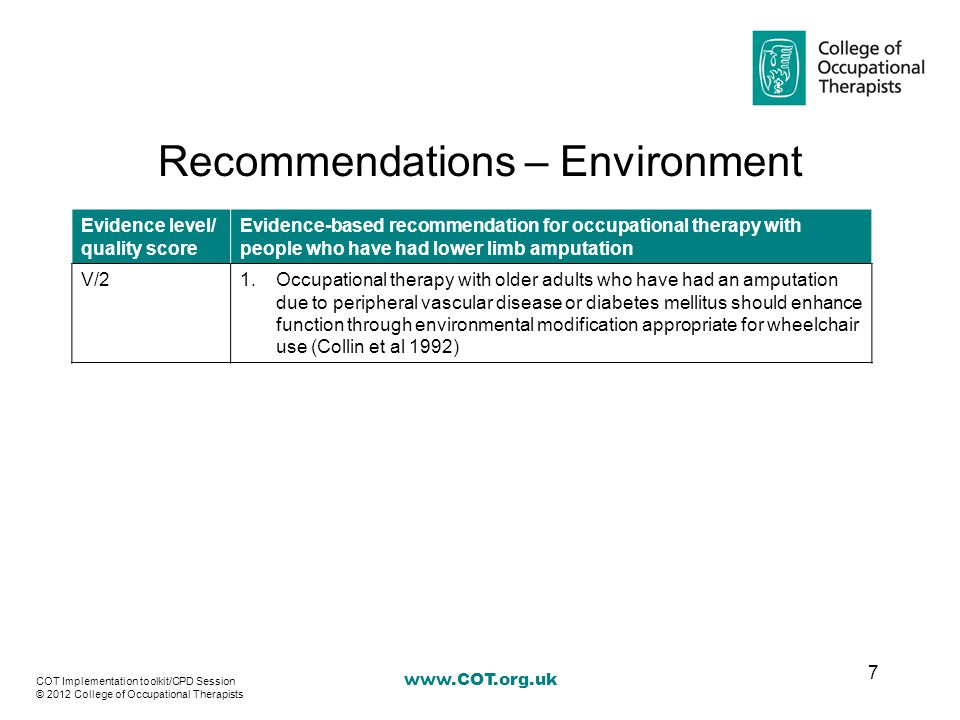 College of Occupational Therapists

Recommendations – Environment

| Evidence level/ quality score | Evidence-based recommendation for occupational therapy with people who have had lower limb amputation |
|---|---|
| V/2 | 1. Occupational therapy with older adults who have had an amputation due to peripheral vascular disease or diabetes mellitus should enhance function through environmental modification appropriate for wheelchair use (Collin et al 1992) |

COT Implementation toolkit/CPD Session
© 2012 College of Occupational Therapists

www.COT.org.uk

7